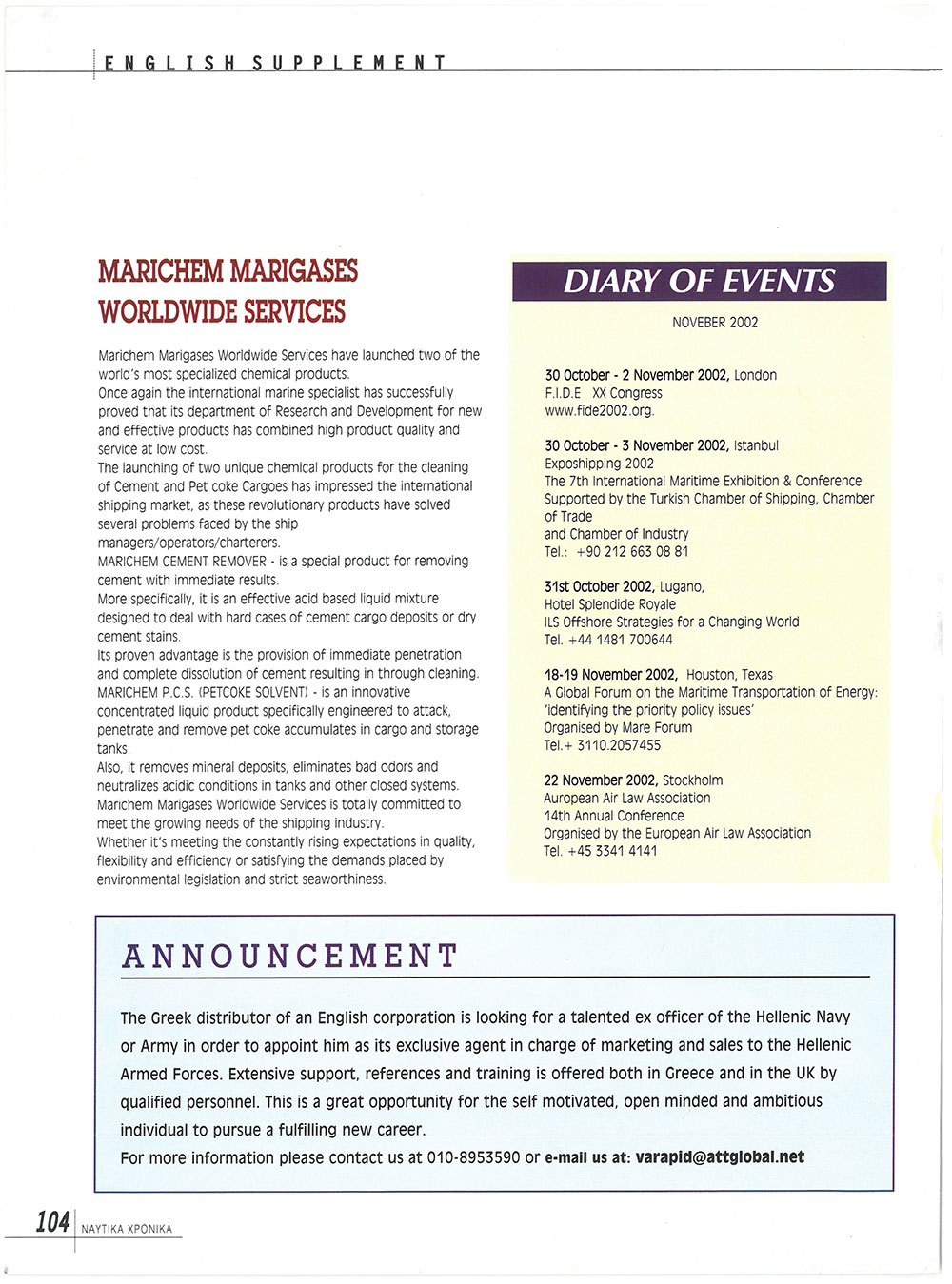 ENGLISH SUPPLEMENT

MARICHEM MARIGASES WORLDWIDE SERVICES

Marichem Marigases Worldwide Services have launched two of the world's most specialized chemical products.
Once again the international marine specialist has successfully proved that its department of Research and Development for new and effective products has combined high product quality and service at low cost.
The launching of two unique chemical products for the cleaning of Cement and Pet coke Cargoes has impressed the international shipping market, as these revolutionary products have solved several problems faced by the ship managers/operators/charterers.
MARICHEM CEMENT REMOVER - is a special product for removing cement with immediate results.
More specifically, it is an effective acid based liquid mixture designed to deal with hard cases of cement cargo deposits or dry cement stains.
Its proven advantage is the provision of immediate penetration and complete dissolution of cement resulting in through cleaning.
MARICHEM P.C.S. (PETCOKE SOLVENT) - is an innovative concentrated liquid product specifically engineered to attack, penetrate and remove pet coke accumulates in cargo and storage tanks.
Also, it removes mineral deposits, eliminates bad odors and neutralizes acidic conditions in tanks and other closed systems.
Marichem Marigases Worldwide Services is totally committed to meet the growing needs of the shipping industry.
Whether it's meeting the constantly rising expectations in quality, flexibility and efficiency or satisfying the demands placed by environmental legislation and strict seaworthiness.

DIARY OF EVENTS

NOVEBER 2002

30 October - 2 November 2002, London
F.I.D.E XX Congress
www.fide2002.org.

30 October - 3 November 2002, Istanbul
Exposhipping 2002
The 7th International Maritime Exhibition & Conference
Supported by the Turkish Chamber of Shipping, Chamber of Trade
and Chamber of Industry
Tel.: +90 212 663 08 81

31st October 2002, Lugano,
Hotel Splendide Royale
ILS Offshore Strategies for a Changing World
Tel. +44 1481 700644

18-19 November 2002, Houston, Texas
A Global Forum on the Maritime Transportation of Energy:
'identifying the priority policy issues'
Organised by Mare Forum
Tel.+ 3110.2057455

22 November 2002, Stockholm
Auropean Air Law Association
14th Annual Conference
Organised by the European Air Law Association
Tel. +45 3341 4141

ANNOUNCEMENT

The Greek distributor of an English corporation is looking for a talented ex officer of the Hellenic Navy or Army in order to appoint him as its exclusive agent in charge of marketing and sales to the Hellenic Armed Forces. Extensive support, references and training is offered both in Greece and in the UK by qualified personnel. This is a great opportunity for the self motivated, open minded and ambitious individual to pursue a fulfilling new career.
For more information please contact us at 010-8953590 or e-mail us at: varapid@attglobal.net

104 ΝΑΥΤΙΚΑ ΧΡΟΝΙΚΑ